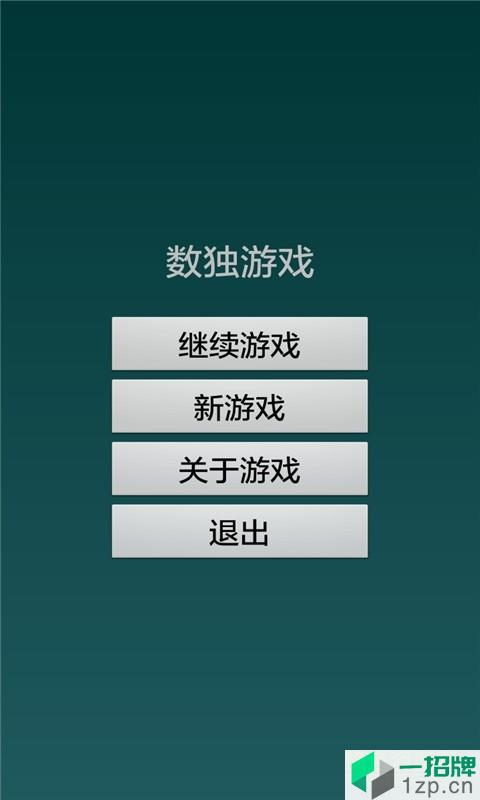 数独游戏

继续游戏

新游戏

关于游戏

退出

一招牌
1zp.cn